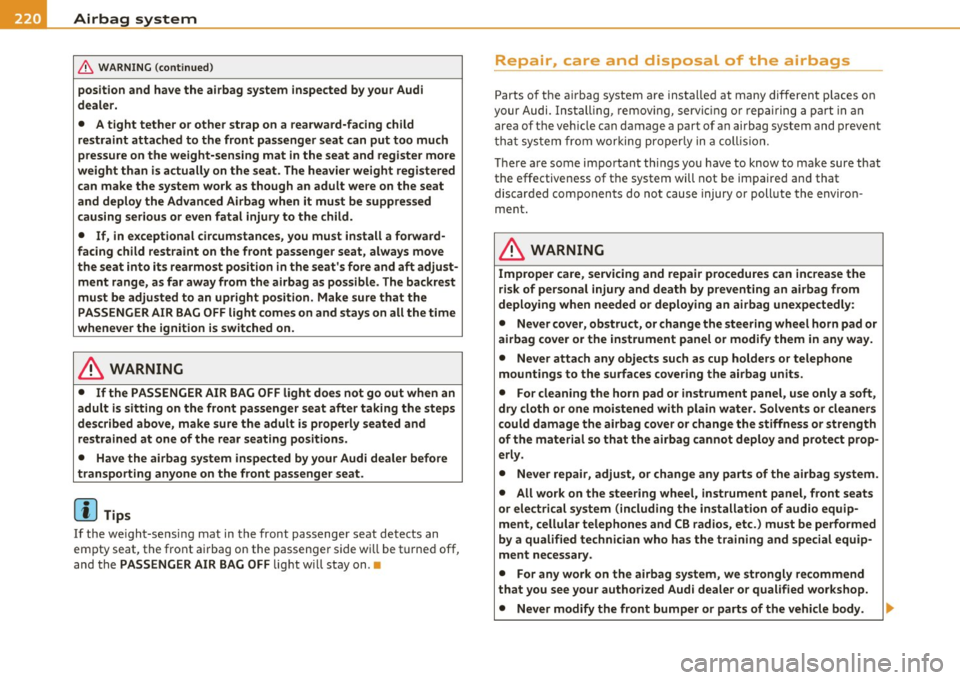 220 Airbag system

WARNING (continued)

position and have the airbag system inspected by your Audi dealer.

• A tight tether or other strap on a rearward-facing child restraint attached to the front passenger seat can put too much pressure on the weight-sensing mat in the seat and register more weight than is actually on the seat. The heavier weight registered can make the system work as though an adult were on the seat and deploy the Advanced Airbag when it must be suppressed causing serious or even fatal injury to the child.

• If, in exceptional circumstances, you must install a forward-facing child restraint on the front passenger seat, always move the seat into its rearmost position in the seat's fore and aft adjustment range, as far away from the airbag as possible. The backrest must be adjusted to an upright position. Make sure that the PASSENGER AIR BAG OFF light comes on and stays on all the time whenever the ignition is switched on.

WARNING

• If the PASSENGER AIR BAG OFF light does not go out when an adult is sitting on the front passenger seat after taking the steps described above, make sure the adult is properly seated and restrained at one of the rear seating positions.

• Have the airbag system inspected by your Audi dealer before transporting anyone on the front passenger seat.

Tips

If the weight-sensing mat in the front passenger seat detects an empty seat, the front airbag on the passenger side will be turned off, and the PASSENGER AIR BAG OFF light will stay on. ■

Repair, care and disposal of the airbags

Parts of the airbag system are installed at many different places on your Audi. Installing, removing, servicing or repairing a part in an area of the vehicle can damage a part of an airbag system and prevent that system from working properly in a collision.

There are some important things you have to know to make sure that the effectiveness of the system will not be impaired and that discarded components do not cause injury or pollute the environment.

WARNING

Improper care, servicing and repair procedures can increase the risk of personal injury and death by preventing an airbag from deploying when needed or deploying an airbag unexpectedly:

• Never cover, obstruct, or change the steering wheel horn pad or airbag cover or the instrument panel or modify them in any way.

• Never attach any objects such as cup holders or telephone mountings to the surfaces covering the airbag units.

• For cleaning the horn pad or instrument panel, use only a soft, dry cloth or one moistened with plain water. Solvents or cleaners could damage the airbag cover or change the stiffness or strength of the material so that the airbag cannot deploy and protect properly.

• Never repair, adjust, or change any parts of the airbag system.

• All work on the steering wheel, instrument panel, front seats or electrical system (including the installation of audio equipment, cellular telephones and CB radios, etc.) must be performed by a qualified technician who has the training and special equipment necessary.

• For any work on the airbag system, we strongly recommend that you see your authorized Audi dealer or qualified workshop.

• Never modify the front bumper or parts of the vehicle body.

carmanualsonline.info